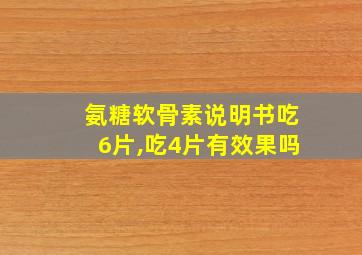 氨糖软骨素说明书吃6片,吃4片有效果吗